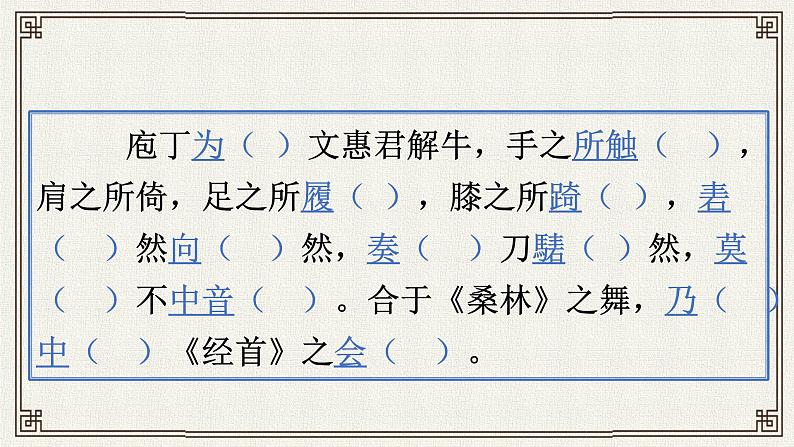 庖丁为（ ）文惠君解牛，手之所触（ ），肩之所倚，足之所履（ ），膝之所踦（ ），砉（ ）然向（ ）然，奏（ ）刀騞（ ）然，莫（ ）不中音（ ）。合于《桑林》之舞，乃（ ）中（ ）《经首》之会（ ）。